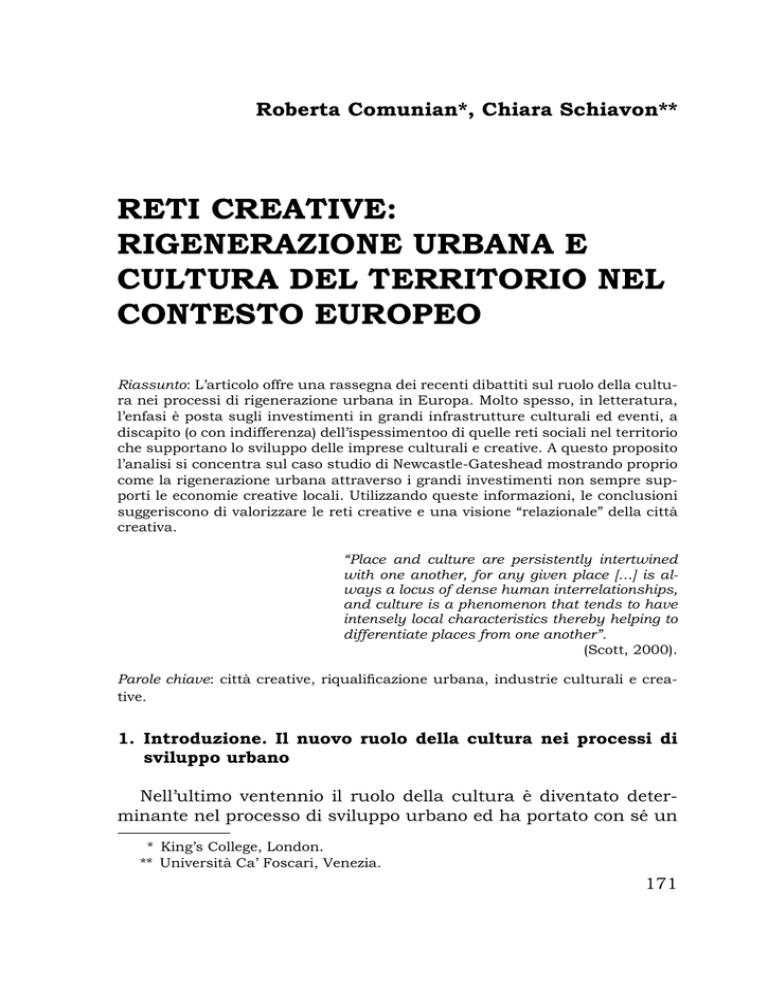 Roberta Comunian*, Chiara Schiavon**

RETI CREATIVE: RIGENERAZIONE URBANA E CULTURA DEL TERRITORIO NEL CONTESTO EUROPEO

Riassunto: L'articolo offre una rassegna dei recenti dibattiti sul ruolo della cultura nei processi di rigenerazione urbana in Europa. Molto spesso, in letteratura, l'enfasi è posta sugli investimenti in grandi infrastrutture culturali ed eventi, a discapito (o con indifferenza) dell'ispessimentoo di quelle reti sociali nel territorio che supportano lo sviluppo delle imprese culturali e creative. A questo proposito l'analisi si concentra sul caso studio di Newcastle-Gateshead mostrando proprio come la rigenerazione urbana attraverso i grandi investimenti non sempre supporti le economie creative locali. Utilizzando queste informazioni, le conclusioni suggeriscono di valorizzare le reti creative e una visione "relazionale" della città creativa.

"Place and culture are persistently intertwined with one another, for any given place [...] is always a locus of dense human interrelationships, and culture is a phenomenon that tends to have intensely local characteristics thereby helping to differentiate places from one another".
(Scott, 2000).

Parole chiave: città creative, riqualificazione urbana, industrie culturali e creative.

1. Introduzione. Il nuovo ruolo della cultura nei processi di sviluppo urbano

Nell'ultimo ventennio il ruolo della cultura è diventato determinante nel processo di sviluppo urbano ed ha portato con sé un

* King's College, London.
** Università Ca' Foscari, Venezia.

171